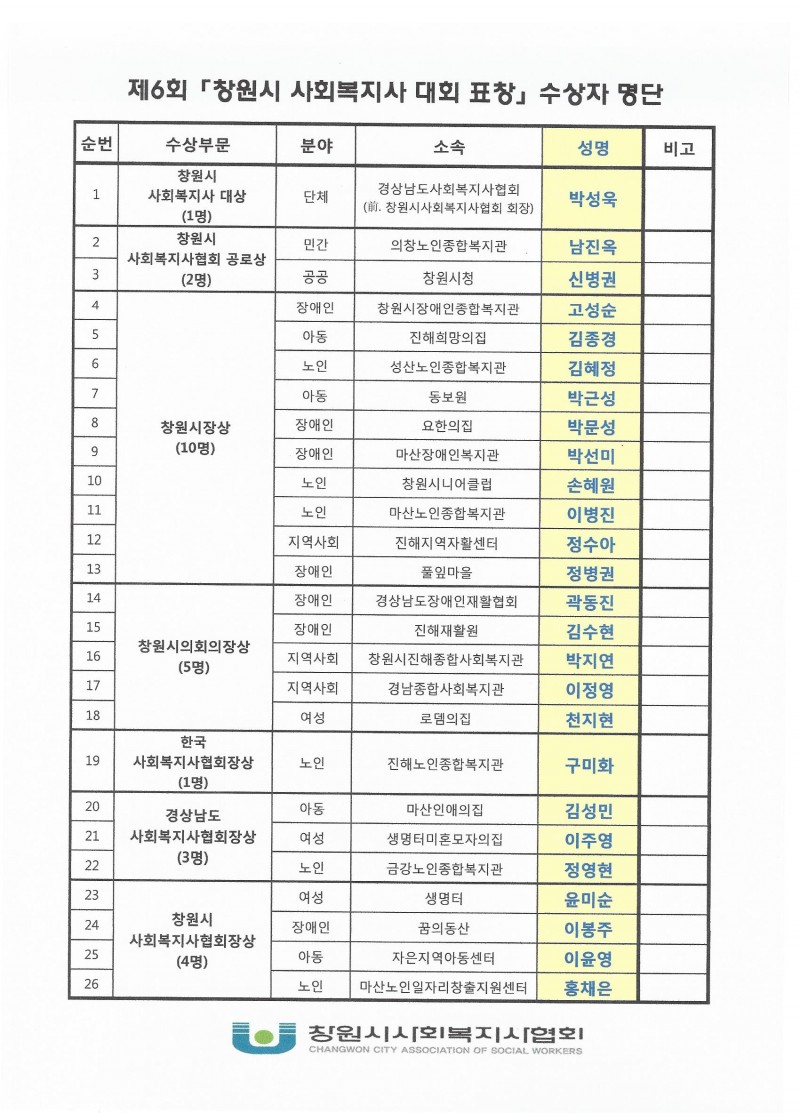 제6회 「창원시 사회복지사 대회 표창」 수상자 명단

| 순번 | 수상부문 | 분야 | 소속 | 성명 | 비고 |
|---|---|---|---|---|---|
| 1 | 창원시 사회복지사 대상 (1명) | 단체 | 경상남도사회복지사협회 (前. 창원시사회복지사협회 회장) | 박성욱 | |
| 2 | 창원시 사회복지사협회 공로상 (2명) | 민간 | 의창노인종합복지관 | 남진옥 | |
| 3 | | 공공 | 창원시청 | 신병권 | |
| 4 | 창원시장상 (10명) | 장애인 | 창원시장애인종합복지관 | 고성순 | |
| 5 | | 아동 | 진해희망의집 | 김종경 | |
| 6 | | 노인 | 성산노인종합복지관 | 김혜정 | |
| 7 | | 아동 | 동보원 | 박근성 | |
| 8 | | 장애인 | 요한의집 | 박문성 | |
| 9 | | 장애인 | 마산장애인복지관 | 박선미 | |
| 10 | | 노인 | 창원시니어클럽 | 손혜원 | |
| 11 | | 노인 | 마산노인종합복지관 | 이병진 | |
| 12 | | 지역사회 | 진해지역자활센터 | 정수아 | |
| 13 | | 장애인 | 풀잎마을 | 정병권 | |
| 14 | 창원시의회의장상 (5명) | 장애인 | 경상남도장애인재활협회 | 곽동진 | |
| 15 | | 장애인 | 진해재활원 | 김수현 | |
| 16 | | 지역사회 | 창원시진해종합사회복지관 | 박지연 | |
| 17 | | 지역사회 | 경남종합사회복지관 | 이정영 | |
| 18 | | 여성 | 로뎀의집 | 천지현 | |
| 19 | 한국 사회복지사협회장상 (1명) | 노인 | 진해노인종합복지관 | 구미화 | |
| 20 | 경상남도 사회복지사협회장상 (3명) | 아동 | 마산인애의집 | 김성민 | |
| 21 | | 여성 | 생명터미혼모자의집 | 이주영 | |
| 22 | | 노인 | 금강노인종합복지관 | 정영현 | |
| 23 | 창원시 사회복지사협회장상 (4명) | 여성 | 생명터 | 윤미순 | |
| 24 | | 장애인 | 꿈의동산 | 이봉주 | |
| 25 | | 아동 | 자은지역아동센터 | 이윤영 | |
| 26 | | 노인 | 마산노인일자리창출지원센터 | 홍채은 | |

창원시사회복지사협회
CHANGWON CITY ASSOCIATION OF SOCIAL WORKERS